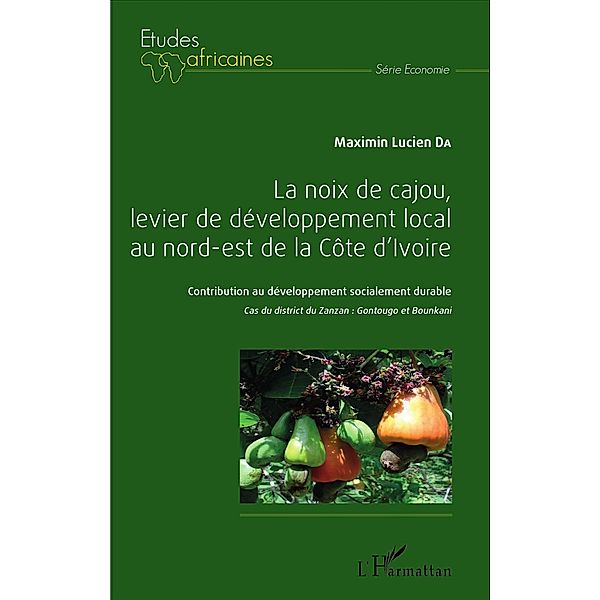 Etudes africaines

Série Economie

Maximin Lucien Da

La noix de cajou, levier de développement local au nord-est de la Côte d'Ivoire

Contribution au développement socialement durable

Cas du district du Zanzan : Gontougo et Bounkani

L'Harmattan